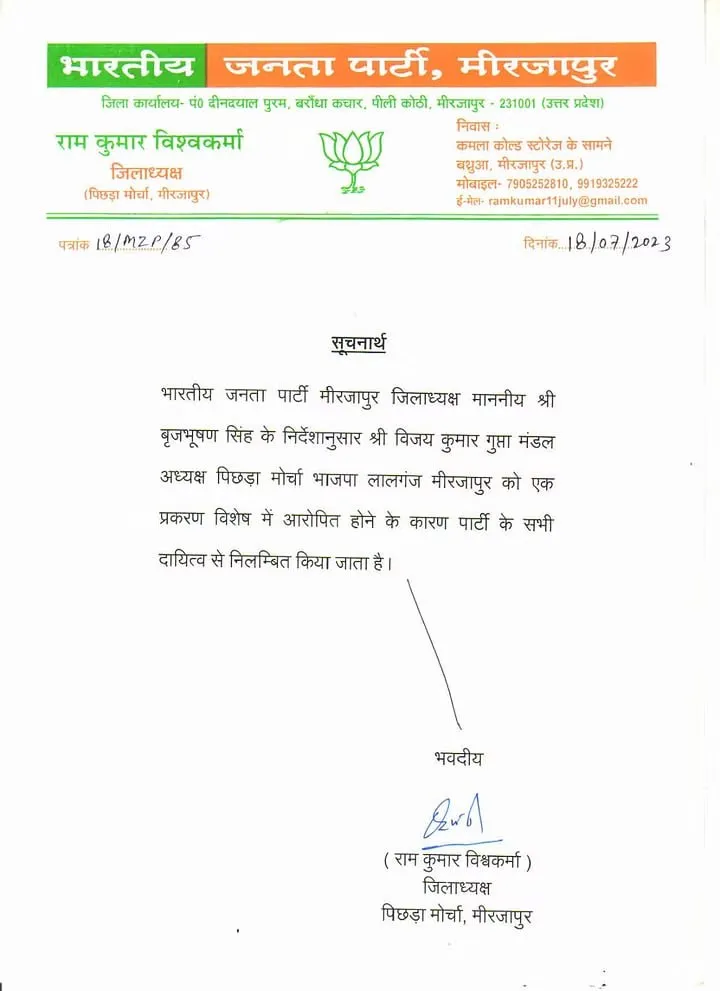 भारतीय जनता पार्टी, मीरजापुर

जिला कार्यालय- पं0 दीनदयाल पुरम, बरौंधा कचार, पीली कोठी, मीरजापुर - 231001 (उत्तर प्रदेश)

राम कुमार विश्वकर्मा
जिलाध्यक्ष
(पिछड़ा मोर्चा, मीरजापुर)

निवास :
कमला कोल्ड स्टोरेज के सामने
बथुआ, मीरजापुर (उ.प्र.)
मोबाइल- 7905252810, 9919325222
ई-मेल- ramkumar11july@gmail.com

पत्रांक 18/MZP/85

दिनांक 18/07/2023

सूचनार्थ

भारतीय जनता पार्टी मीरजापुर जिलाध्यक्ष माननीय श्री बृजभूषण सिंह के निर्देशानुसार श्री विजय कुमार गुप्ता मंडल अध्यक्ष पिछड़ा मोर्चा भाजपा लालगंज मीरजापुर को एक प्रकरण विशेष में आरोपित होने के कारण पार्टी के सभी दायित्व से निलम्बित किया जाता है।

भवदीय

( राम कुमार विश्वकर्मा )
जिलाध्यक्ष
पिछड़ा मोर्चा, मीरजापुर